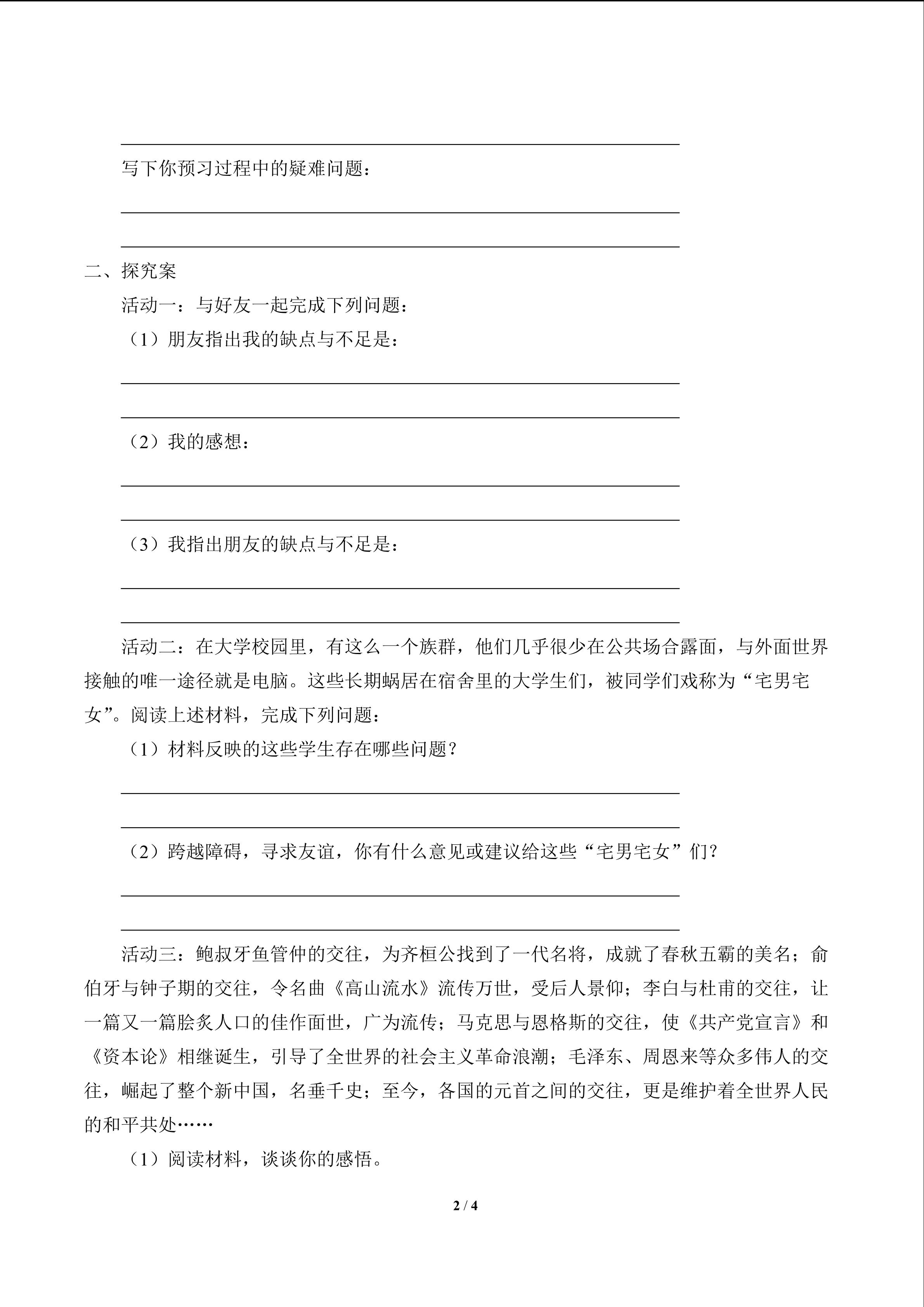 写下你预习过程中的疑难问题：

二、探究案

活动一：与好友一起完成下列问题：

（1）朋友指出我的缺点与不足是：

（2）我的感想：

（3）我指出朋友的缺点与不足是：

活动二：在大学校园里，有这么一个族群，他们几乎很少在公共场合露面，与外面世界接触的唯一途径就是电脑。这些长期蜗居在宿舍里的大学生们，被同学们戏称为“宅男宅女”。阅读上述材料，完成下列问题：

（1）材料反映的这些学生存在哪些问题？

（2）跨越障碍，寻求友谊，你有什么意见或建议给这些“宅男宅女”们？

活动三：鲍叔牙鱼管仲的交往，为齐桓公找到了一代名将，成就了春秋五霸的美名；俞伯牙与钟子期的交往，令名曲《高山流水》流传万世，受后人景仰；李白与杜甫的交往，让一篇又一篇脍炙人口的佳作面世，广为流传；马克思与恩格斯的交往，使《共产党宣言》和《资本论》相继诞生，引导了全世界的社会主义革命浪潮；毛泽东、周恩来等众多伟人的交往，崛起了整个新中国，名垂千史；至今，各国的元首之间的交往，更是维护着全世界人民的和平共处……

（1）阅读材料，谈谈你的感悟。

2 / 4